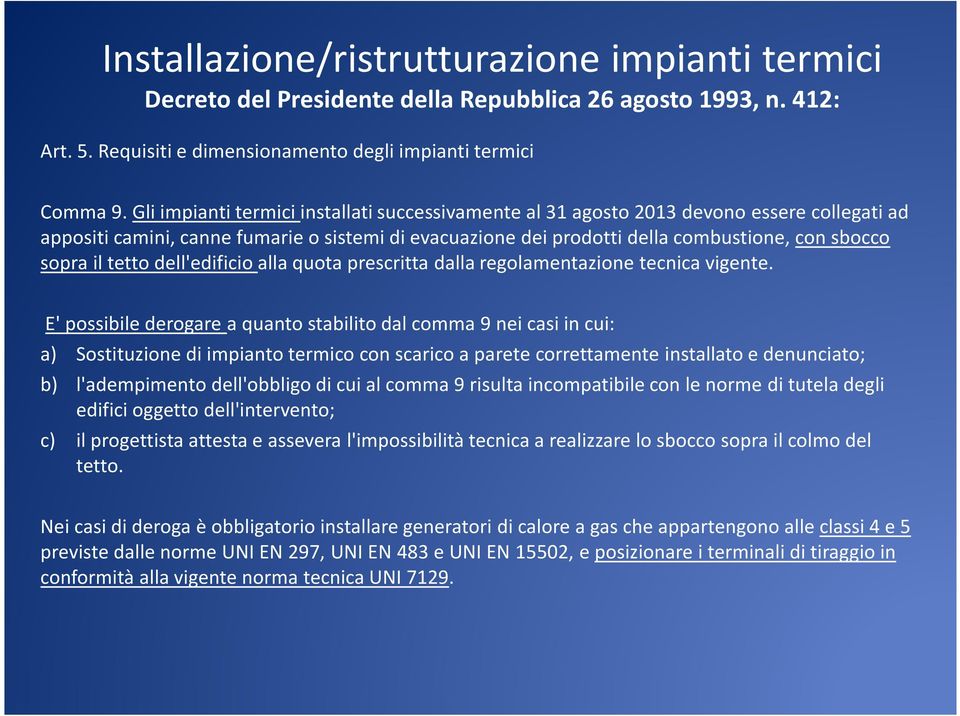 Installazione/ristrutturazione impianti termici
Decreto del Presidente della Repubblica 26 agosto 1993, n. 412:

Art. 5. Requisiti e dimensionamento degli impianti termici

Comma 9. Gli impianti termici installati successivamente al 31 agosto 2013 devono essere collegati ad appositi camini, canne fumarie o sistemi di evacuazione dei prodotti della combustione, con sbocco sopra il tetto dell'edificio alla quota prescritta dalla regolamentazione tecnica vigente.

E' possibile derogare a quanto stabilito dal comma 9 nei casi in cui:
a) Sostituzione di impianto termico con scarico a parete correttamente installato e denunciato;
b) l'adempimento dell'obbligo di cui al comma 9 risulta incompatibile con le norme di tutela degli edifici oggetto dell'intervento;
c) il progettista attesta e assevera l'impossibilità tecnica a realizzare lo sbocco sopra il colmo del tetto.

Nei casi di deroga è obbligatorio installare generatori di calore a gas che appartengono alle classi 4 e 5 previste dalle norme UNI EN 297, UNI EN 483 e UNI EN 15502, e posizionare i terminali di tiraggio in conformità alla vigente norma tecnica UNI 7129.